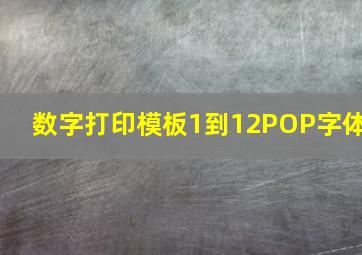 数字打印模板1到12POP字体